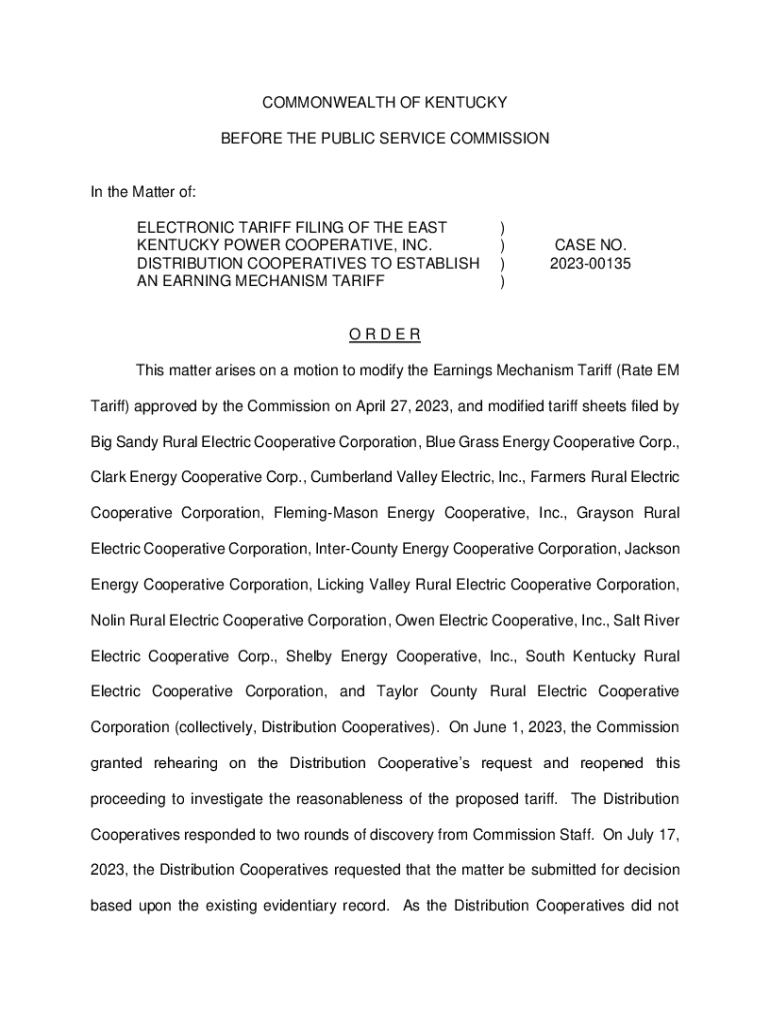 COMMONWEALTH OF KENTUCKY

BEFORE THE PUBLIC SERVICE COMMISSION

In the Matter of:

ELECTRONIC TARIFF FILING OF THE EAST KENTUCKY POWER COOPERATIVE, INC. DISTRIBUTION COOPERATIVES TO ESTABLISH AN EARNING MECHANISM TARIFF ) ) ) ) CASE NO. 2023-00135

O R D E R

This matter arises on a motion to modify the Earnings Mechanism Tariff (Rate EM Tariff) approved by the Commission on April 27, 2023, and modified tariff sheets filed by Big Sandy Rural Electric Cooperative Corporation, Blue Grass Energy Cooperative Corp., Clark Energy Cooperative Corp., Cumberland Valley Electric, Inc., Farmers Rural Electric Cooperative Corporation, Fleming-Mason Energy Cooperative, Inc., Grayson Rural Electric Cooperative Corporation, Inter-County Energy Cooperative Corporation, Jackson Energy Cooperative Corporation, Licking Valley Rural Electric Cooperative Corporation, Nolin Rural Electric Cooperative Corporation, Owen Electric Cooperative, Inc., Salt River Electric Cooperative Corp., Shelby Energy Cooperative, Inc., South Kentucky Rural Electric Cooperative Corporation, and Taylor County Rural Electric Cooperative Corporation (collectively, Distribution Cooperatives). On June 1, 2023, the Commission granted rehearing on the Distribution Cooperative's request and reopened this proceeding to investigate the reasonableness of the proposed tariff. The Distribution Cooperatives responded to two rounds of discovery from Commission Staff. On July 17, 2023, the Distribution Cooperatives requested that the matter be submitted for decision based upon the existing evidentiary record. As the Distribution Cooperatives did not